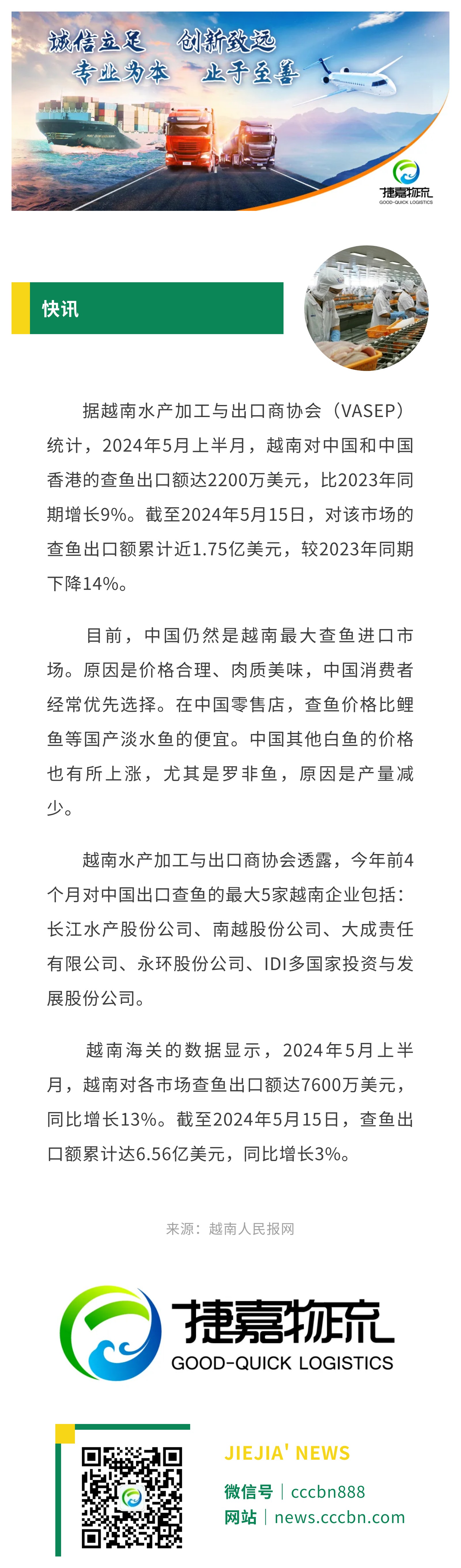 诚信立足 创新致远
专业为本 止于至善

捷嘉物流
GOOD-QUICK LOGISTICS

快讯

据越南水产加工与出口商协会（VASEP）统计，2024年5月上半月，越南对中国和中国香港的查鱼出口额达2200万美元，比2023年同期增长9%。截至2024年5月15日，对该市场的查鱼出口额累计近1.75亿美元，较2023年同期下降14%。

目前，中国仍然是越南最大查鱼进口市场。原因是价格合理、肉质美味，中国消费者经常优先选择。在中国零售店，查鱼价格比鲤鱼等国产淡水鱼的便宜。中国其他白鱼的价格也有所上涨，尤其是罗非鱼，原因是产量减少。

越南水产加工与出口商协会透露，今年前4个月对中国出口查鱼的最大5家越南企业包括：长江水产股份公司、南越股份公司、大成责任有限公司、永环股份公司、IDI多国家投资与发展股份公司。

越南海关的数据显示，2024年5月上半月，越南对各市场查鱼出口额达7600万美元，同比增长13%。截至2024年5月15日，查鱼出口额累计达6.56亿美元，同比增长3%。

来源：越南人民报网

捷嘉物流
GOOD-QUICK LOGISTICS

JIEJIA' NEWS
微信号｜cccbn888
网站｜news.cccbn.com